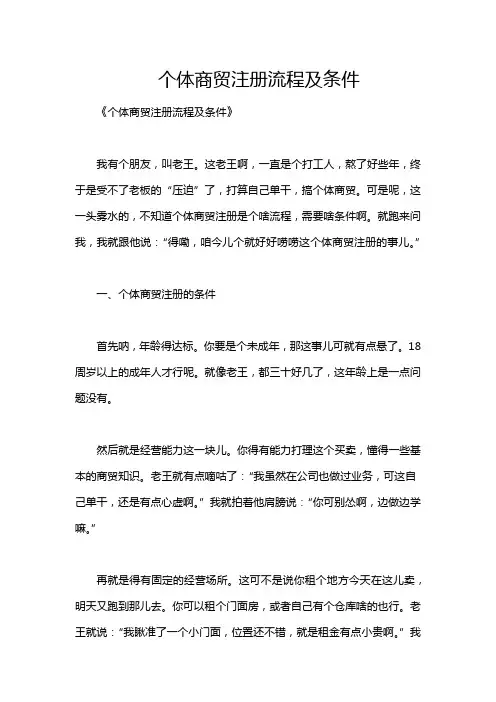 个体商贸注册流程及条件

《个体商贸注册流程及条件》

我有个朋友，叫老王。这老王啊，一直是个打工人，熬了好些年，终于是受不了老板的“压迫”了，打算自己单干，搞个体商贸。可是呢，这一头雾水的，不知道个体商贸注册是个啥流程，需要啥条件啊。就跑来问我，我就跟他说：“得嘞，咱今儿个就好好唠唠这个体商贸注册的事儿。”

一、个体商贸注册的条件

首先呐，年龄得达标。你要是个未成年，那这事儿可就有点悬了。18周岁以上的成年人才行呢。就像老王，都三十好几了，这年龄上是一点问题没有。

然后就是经营能力这一块儿。你得有能力打理这个买卖，懂得一些基本的商贸知识。老王就有点嘀咕了：“我虽然在公司也做过业务，可这自己单干，还是有点心虚啊。”我就拍着他肩膀说：“你可别怂啊，边做边学嘛。”

再就是得有固定的经营场所。这可不是说你租个地方今天在这儿卖，明天又跑到那儿去。你可以租个门面房，或者自己有个仓库啥的也行。老王就说：“我瞅准了一个小门面，位置还不错，就是租金有点小贵啊。”我